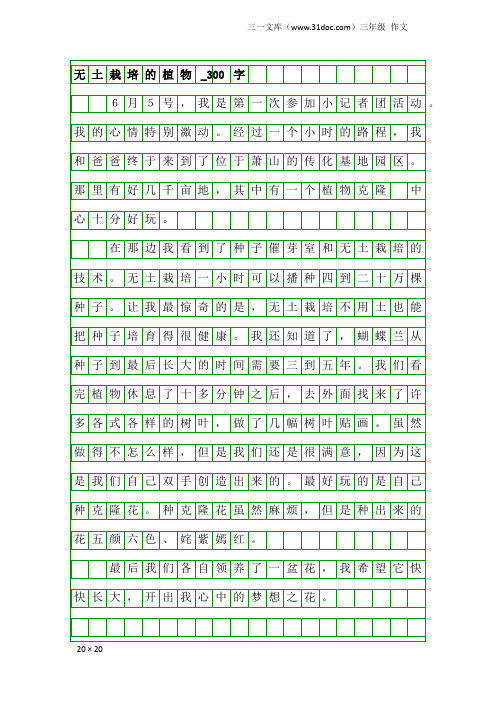 三一文库（www.31doc.com）三年级 作文

无土栽培的植物_300字

6月5号，我是第一次参加小记者团活动。我的心情特别激动。经过一个小时的路程，我和爸爸终于来到了位于萧山的传化基地园区。那里有好几千亩地，其中有一个植物克隆 中心十分好玩。

在那边我看到了种子催芽室和无土栽培的技术。无土栽培一小时可以播种四到二十万棵种子。让我最惊奇的是，无土栽培不用土也能把种子培育得很健康。我还知道了，蝴蝶兰从种子到最后长大的时间需要三到五年。我们看完植物休息了十多分钟之后，去外面找来了许多各式各样的树叶，做了几幅树叶贴画。虽然做得不怎么样，但是我们还是很满意，因为这是我们自己双手创造出来的。最好玩的是自己种克隆花。种克隆花虽然麻烦，但是种出来的花五颜六色、姹紫嫣红。

最后我们各自领养了一盆花，我希望它快快长大，开出我心中的梦想之花。

20×20